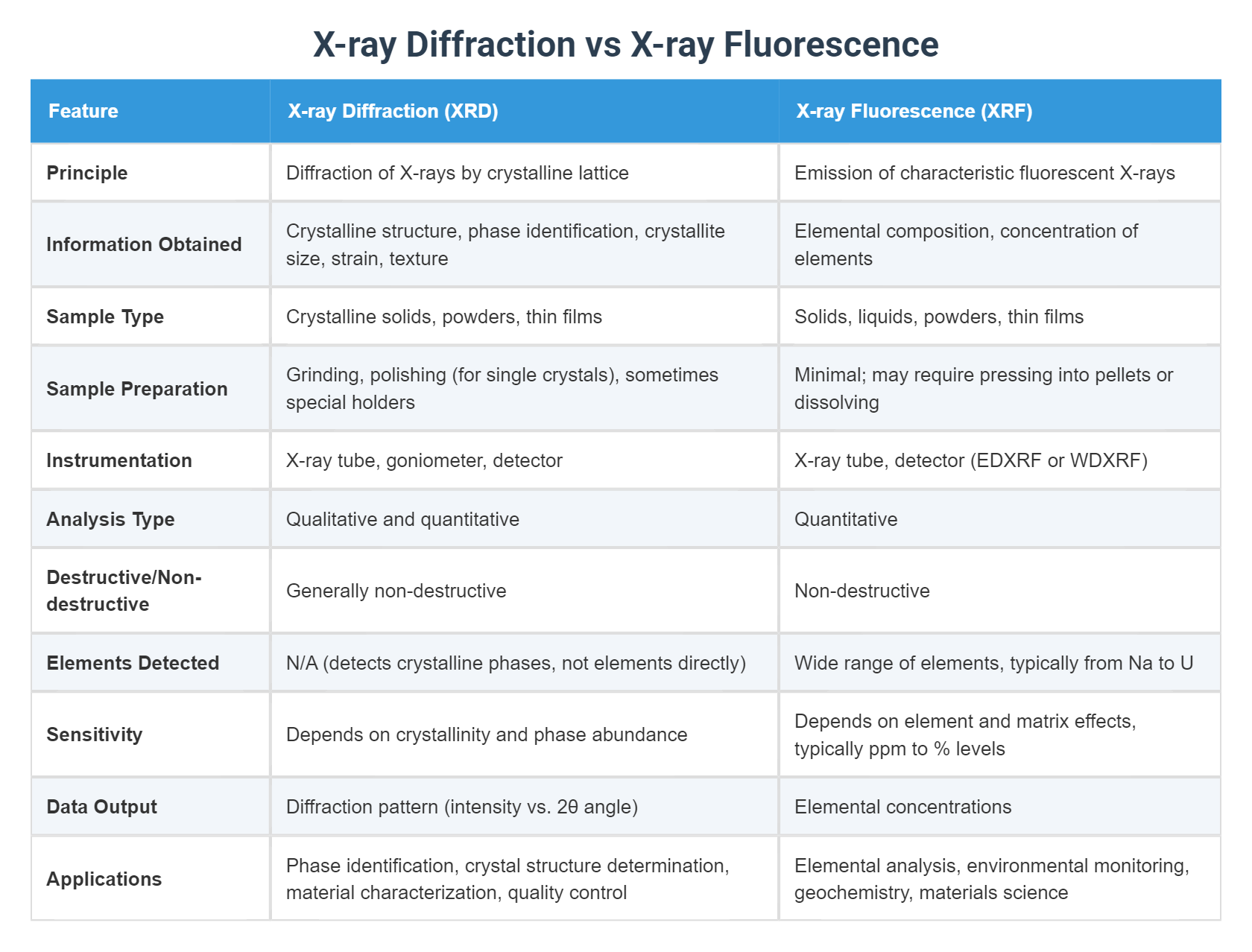 X-ray Diffraction vs X-ray Fluorescence

| Feature | X-ray Diffraction (XRD) | X-ray Fluorescence (XRF) |
|---|---|---|
| Principle | Diffraction of X-rays by crystalline lattice | Emission of characteristic fluorescent X-rays |
| Information Obtained | Crystalline structure, phase identification, crystallite size, strain, texture | Elemental composition, concentration of elements |
| Sample Type | Crystalline solids, powders, thin films | Solids, liquids, powders, thin films |
| Sample Preparation | Grinding, polishing (for single crystals), sometimes special holders | Minimal; may require pressing into pellets or dissolving |
| Instrumentation | X-ray tube, goniometer, detector | X-ray tube, detector (EDXRF or WDXRF) |
| Analysis Type | Qualitative and quantitative | Quantitative |
| Destructive/Non-destructive | Generally non-destructive | Non-destructive |
| Elements Detected | N/A (detects crystalline phases, not elements directly) | Wide range of elements, typically from Na to U |
| Sensitivity | Depends on crystallinity and phase abundance | Depends on element and matrix effects, typically ppm to % levels |
| Data Output | Diffraction pattern (intensity vs. 2θ angle) | Elemental concentrations |
| Applications | Phase identification, crystal structure determination, material characterization, quality control | Elemental analysis, environmental monitoring, geochemistry, materials science |